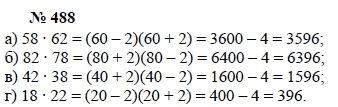 № 488

а) $58 \cdot 62 = (60 - 2)(60 + 2) = 3600 - 4 = 3596$;
б) $82 \cdot 78 = (80 + 2)(80 - 2) = 6400 - 4 = 6396$;
в) $42 \cdot 38 = (40 + 2)(40 - 2) = 1600 - 4 = 1596$;
г) $18 \cdot 22 = (20 - 2)(20 + 2) = 400 - 4 = 396$.